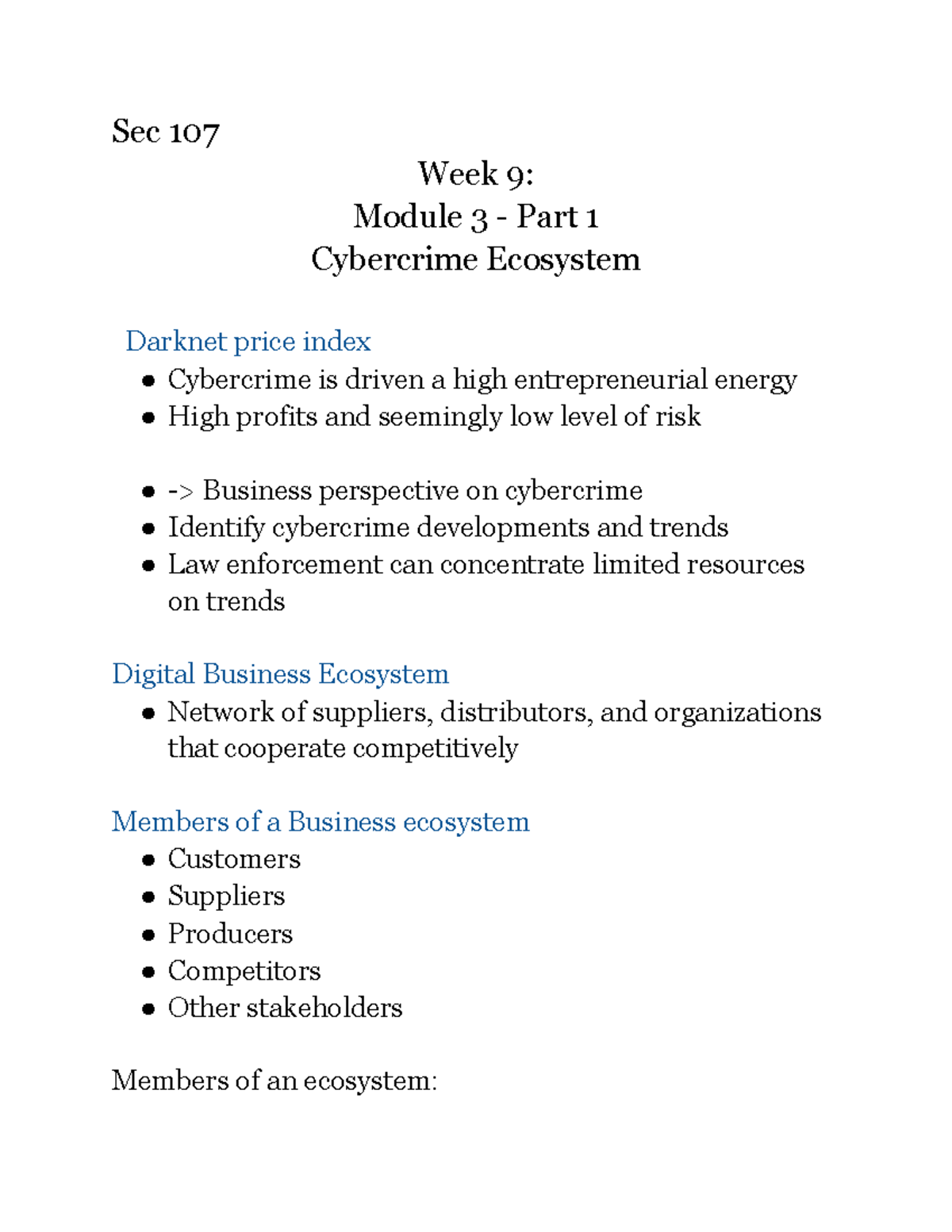 Sec 107

Week 9:
Module 3 - Part 1
Cybercrime Ecosystem

Darknet price index
- Cybercrime is driven a high entrepreneurial energy
- High profits and seemingly low level of risk

- -> Business perspective on cybercrime
- Identify cybercrime developments and trends
- Law enforcement can concentrate limited resources on trends

Digital Business Ecosystem
- Network of suppliers, distributors, and organizations that cooperate competitively

Members of a Business ecosystem
- Customers
- Suppliers
- Producers
- Competitors
- Other stakeholders

Members of an ecosystem: